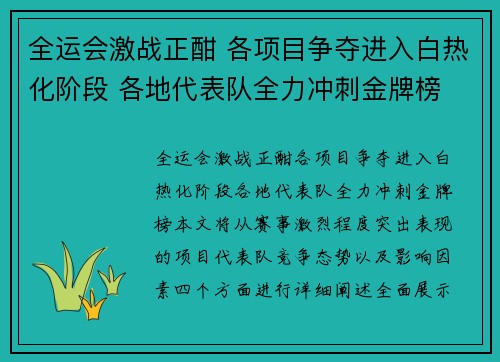 全运会激战正酣 各项目争夺进入白热化阶段 各地代表队全力冲刺金牌榜

全运会激战正酣各项目争夺进入白热化阶段各地代表队全力冲刺金牌榜本文将从赛事激烈程度突出表现的项目代表队竞争态势以及影响因素四个方面进行详细阐述全面展示